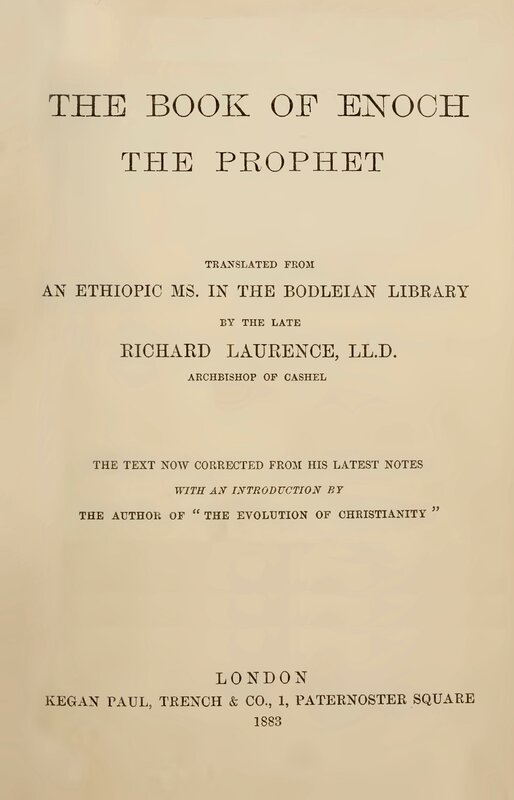 THE BOOK OF ENOCH
THE PROPHET

TRANSLATED FROM
AN ETHIOPIC MS. IN THE BODLEIAN LIBRARY
BY THE LATE
RICHARD LAURENCE, LL.D.
ARCHBISHOP OF CASHEL

THE TEXT NOW CORRECTED FROM HIS LATEST NOTES
WITH AN INTRODUCTION BY
THE AUTHOR OF "THE EVOLUTION OF CHRISTIANITY"

LONDON
KEGAN PAUL, TRENCH & CO., 1, PATERNOSTER SQUARE
1883